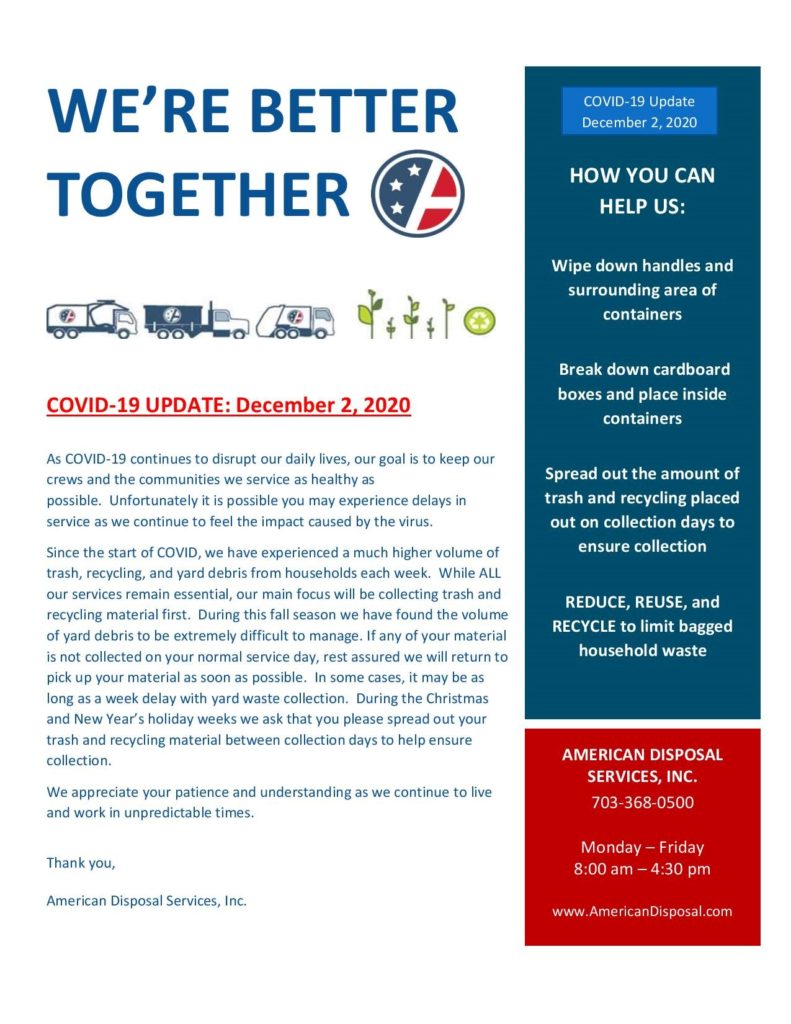 WE'RE BETTER TOGETHER

COVID-19 UPDATE: December 2, 2020

As COVID-19 continues to disrupt our daily lives, our goal is to keep our crews and the communities we service as healthy as possible. Unfortunately it is possible you may experience delays in service as we continue to feel the impact caused by the virus.

Since the start of COVID, we have experienced a much higher volume of trash, recycling, and yard debris from households each week. While ALL our services remain essential, our main focus will be collecting trash and recycling material first. During this fall season we have found the volume of yard debris to be extremely difficult to manage. If any of your material is not collected on your normal service day, rest assured we will return to pick up your material as soon as possible. In some cases, it may be as long as a week delay with yard waste collection. During the Christmas and New Year's holiday weeks we ask that you please spread out your trash and recycling material between collection days to help ensure collection.

We appreciate your patience and understanding as we continue to live and work in unpredictable times.

Thank you,

American Disposal Services, Inc.

COVID-19 Update
December 2, 2020

HOW YOU CAN HELP US:

Wipe down handles and surrounding area of containers

Break down cardboard boxes and place inside containers

Spread out the amount of trash and recycling placed out on collection days to ensure collection

REDUCE, REUSE, and RECYCLE to limit bagged household waste

AMERICAN DISPOSAL SERVICES, INC.
703-368-0500

Monday – Friday
8:00 am – 4:30 pm

www.AmericanDisposal.com